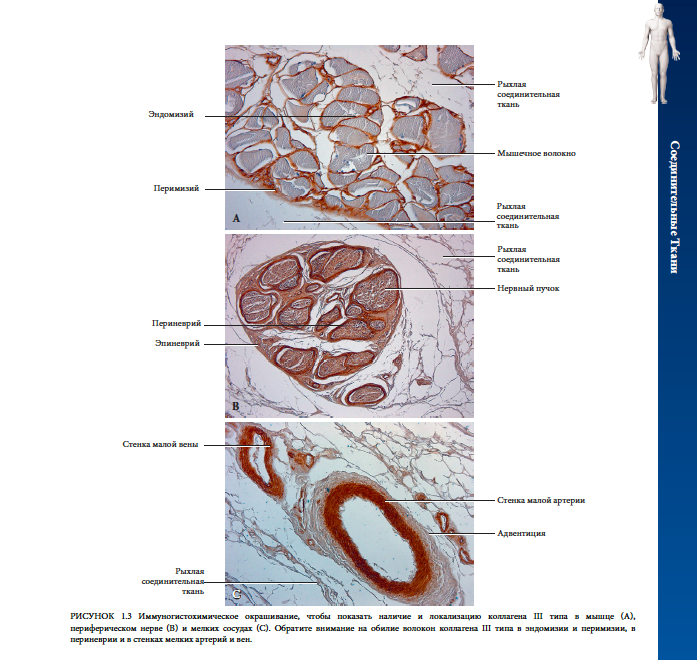 Соединительные Ткани

Эндомизий

Перимизий

Рыхлая соединительная ткань

Мышечное волокно

Рыхлая соединительная ткань

A

Рыхлая соединительная ткань

Нервный пучок

Периневрий

Эпиневрий

B

Стенка малой вены

Стенка малой артерии

Адвентиция

Рыхлая соединительная ткань

C

РИСУНОК 1.3 Иммуногистохимическое окрашивание, чтобы показать наличие и локализацию коллагена III типа в мышце (A), периферическом нерве (B) и мелких сосудах (C). Обратите внимание на обилие волокон коллагена III типа в эндомизии и перимизии, в периневрии и в стенках мелких артерий и вен.